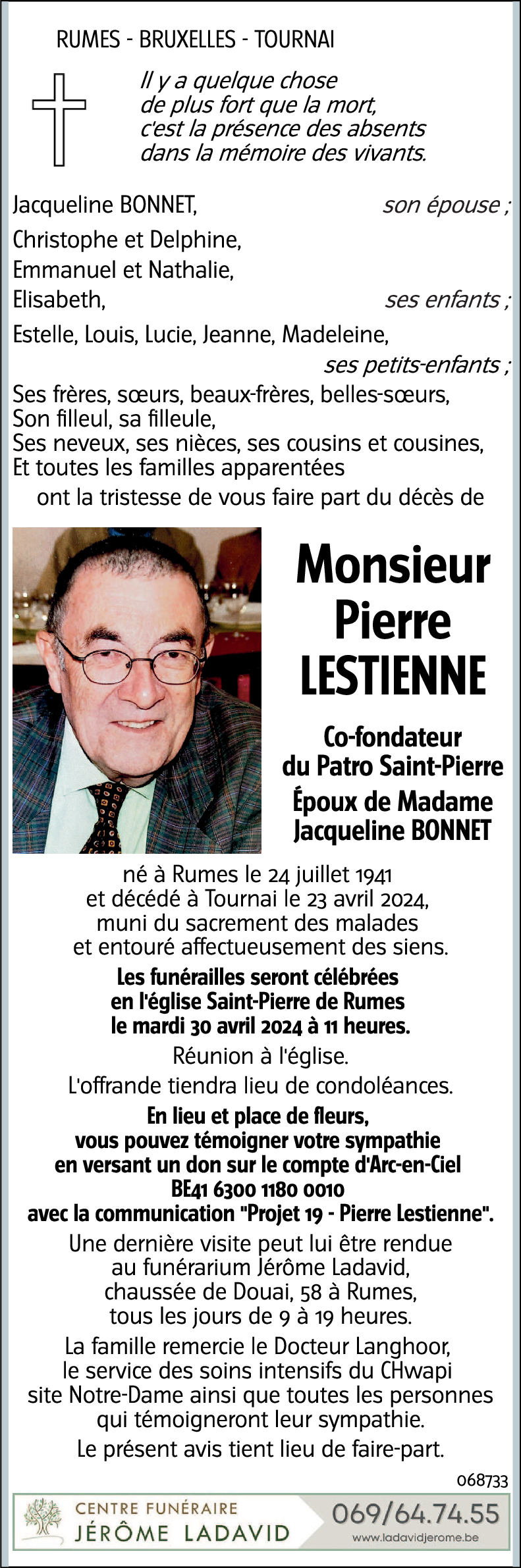 RUMES - BRUXELLES - TOURNAI

Il y a quelque chose de plus fort que la mort, c'est la présence des absents dans la mémoire des vivants.

Jacqueline BONNET, son épouse ;
Christophe et Delphine,
Emmanuel et Nathalie,
Elisabeth, ses enfants ;
Estelle, Louis, Lucie, Jeanne, Madeleine, ses petits-enfants ;
Ses frères, sœurs, beaux-frères, belles-sœurs,
Son filleul, sa filleule,
Ses neveux, ses nièces, ses cousins et cousines,
Et toutes les familles apparentées
ont la tristesse de vous faire part du décès de

Monsieur Pierre LESTIENNE

Co-fondateur du Patro Saint-Pierre
Époux de Madame Jacqueline BONNET

né à Rumes le 24 juillet 1941 et décédé à Tournai le 23 avril 2024, muni du sacrement des malades et entouré affectueusement des siens.

Les funérailles seront célébrées en l'église Saint-Pierre de Rumes le mardi 30 avril 2024 à 11 heures.

Réunion à l'église.

L'offrande tiendra lieu de condoléances.

En lieu et place de fleurs, vous pouvez témoigner votre sympathie en versant un don sur le compte d'Arc-en-Ciel BE41 6300 1180 0010 avec la communication "Projet 19 - Pierre Lestienne".

Une dernière visite peut lui être rendue au funérarium Jérôme Ladavid, chaussée de Douai, 58 à Rumes, tous les jours de 9 à 19 heures.

La famille remercie le Docteur Langhoor, le service des soins intensifs du CHwapi site Notre-Dame ainsi que toutes les personnes qui témoigneront leur sympathie.

Le présent avis tient lieu de faire-part.

068733

CENTRE FUNÉRAIRE JÉRÔME LADAVID
069/64.74.55
www.ladavidjerome.be